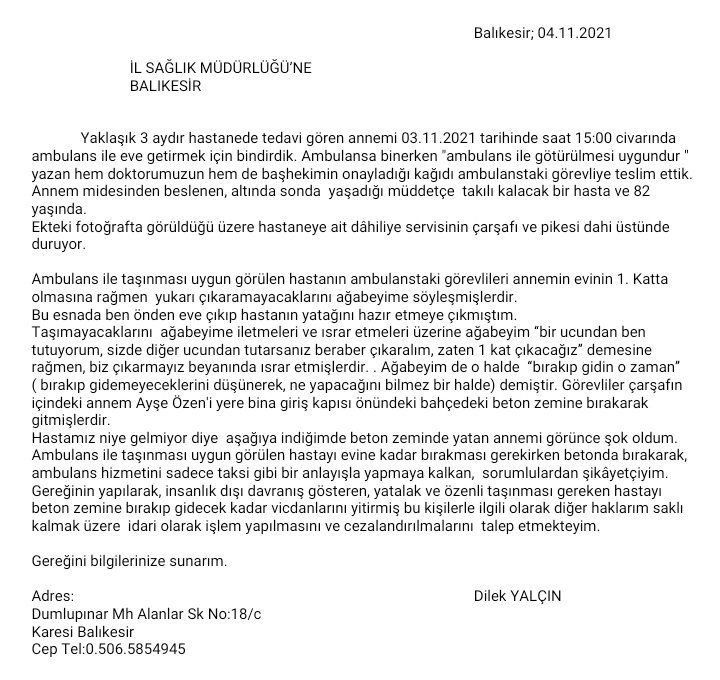 Balıkesir; 04.11.2021

İL SAĞLIK MÜDÜRLÜĞÜ'NE
BALIKESİR

Yaklaşık 3 aydır hastanede tedavi gören annemi 03.11.2021 tarihinde saat 15:00 civarında ambulans ile eve getirmek için bindirdik. Ambulansa binerken "ambulans ile götürülmesi uygundur " yazan hem doktorumuzun hem de başhekimin onayladığı kağıdı ambulanstaki görevliye teslim ettik. Annem midesinden beslenen, altında sonda yaşadığı müddetçe takılı kalacak bir hasta ve 82 yaşında.
Ekteki fotoğrafta görüldüğü üzere hastaneye ait dâhiliye servisinin çarşafı ve pikesi dahi üstünde duruyor.

Ambulans ile taşınması uygun görülen hastanın ambulanstaki görevlileri annemin evinin 1. Katta olmasına rağmen yukarı çıkaramayacaklarını ağabeyime söyleşmişlerdir.
Bu esnada ben önden eve çıkıp hastanın yatağını hazır etmeye çıkmıştım.
Taşımayacaklarını ağabeyime iletmeleri ve ısrar etmeleri üzerine ağabeyim "bir ucundan ben tutuyorum, sizde diğer ucundan tutarsanız beraber çıkaralım, zaten 1 kat çıkacağız" demesine rağmen, biz çıkarmayız beyanında ısrar etmişlerdir. . Ağabeyim de o halde "bırakıp gidin o zaman" ( bırakıp gidemeyeceklerini düşünerek, ne yapacağını bilmez bir halde) demiştir. Görevliler çarşafın içindeki annem Ayşe Özen'i yere bina giriş kapısı önündeki bahçedeki beton zemine bırakarak gitmişlerdir.
Hastamız niye gelmiyor diye aşağıya indiğimde beton zeminde yatan annemi görünce şok oldum. Ambulans ile taşınması uygun görülen hastayı evine kadar bırakması gerekirken betonda bırakarak, ambulans hizmetini sadece taksi gibi bir anlayışla yapmaya kalkan, sorumlulardan şikâyetçiyim. Gereğinin yapılarak, insanlık dışı davranış gösteren, yatalak ve özenli taşınması gereken hastayı beton zemine bırakıp gidecek kadar vicdanlarını yitirmiş bu kişilerle ilgili olarak diğer haklarım saklı kalmak üzere idari olarak işlem yapılmasını ve cezalandırılmalarını talep etmekteyim.

Gereğini bilgilerinize sunarım.

Adres:
Dumlupınar Mh Alanlar Sk No:18/c
Karesi Balıkesir
Cep Tel:0.506.5854945

Dilek YALÇIN